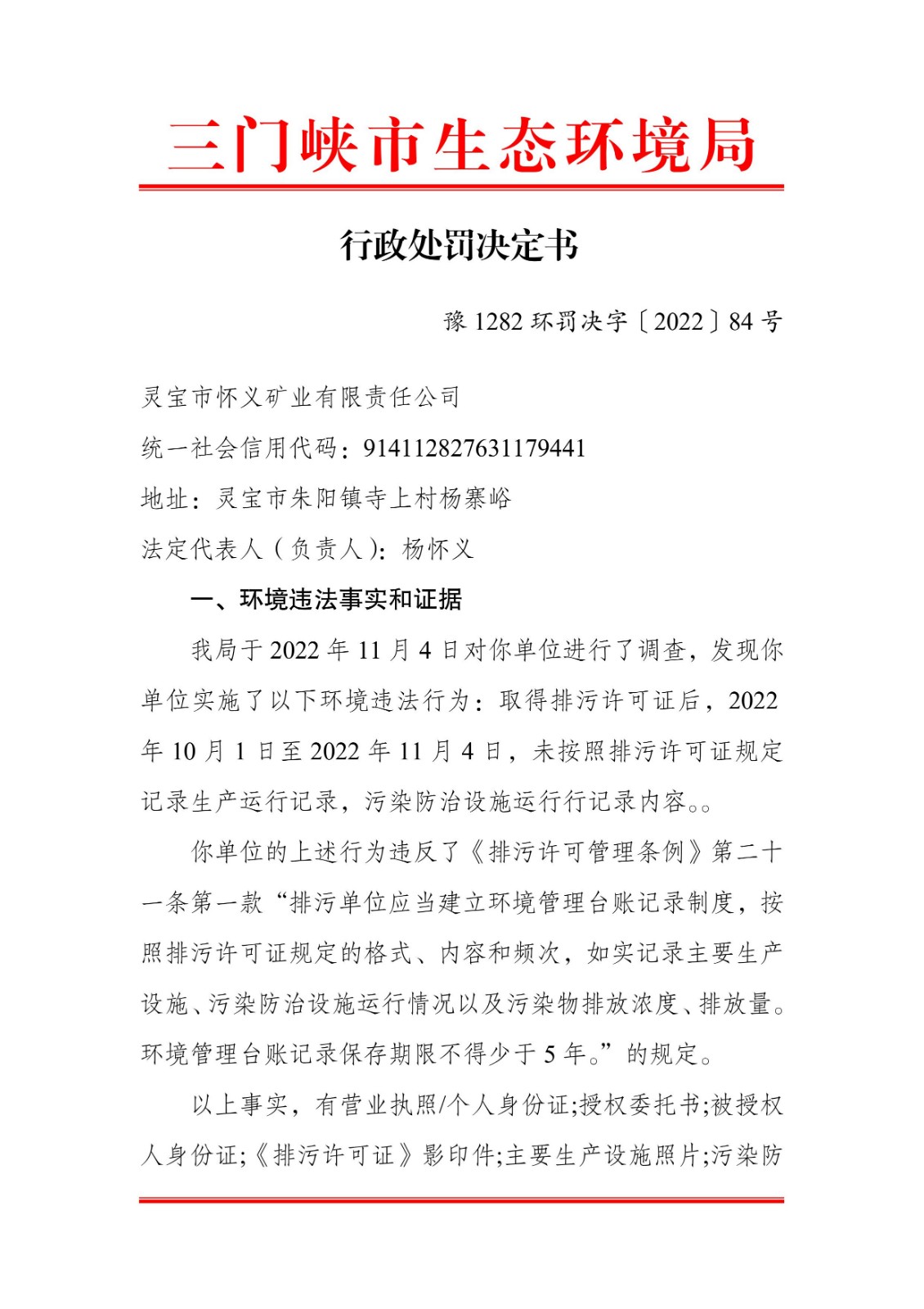 三门峡市生态环境局

行政处罚决定书

豫 1282 环罚决字〔2022〕84 号

灵宝市怀义矿业有限责任公司

统一社会信用代码：914112827631179441

地址：灵宝市朱阳镇寺上村杨寨峪

法定代表人（负责人）：杨怀义

一、环境违法事实和证据

我局于 2022 年 11 月 4 日对你单位进行了调查，发现你单位实施了以下环境违法行为：取得排污许可证后，2022 年 10 月 1 日至 2022 年 11 月 4 日，未按照排污许可证规定记录生产运行记录，污染防治设施运行行记录内容。。

你单位的上述行为违反了《排污许可管理条例》第二十一条第一款“排污单位应当建立环境管理台账记录制度，按照排污许可证规定的格式、内容和频次，如实记录主要生产设施、污染防治设施运行情况以及污染物排放浓度、排放量。环境管理台账记录保存期限不得少于 5 年。”的规定。

以上事实，有营业执照/个人身份证;授权委托书;被授权人身份证;《排污许可证》影印件;主要生产设施照片;污染防